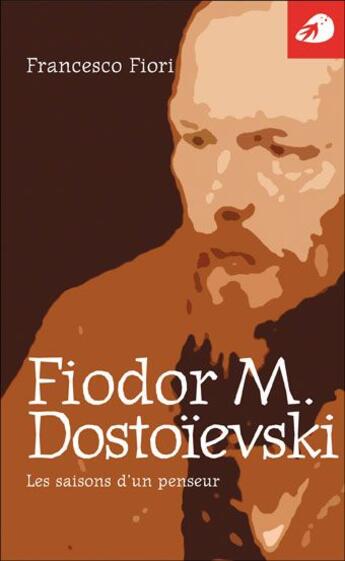 Francesco Fiori

Fiodor M.
Dostoïevski

Les saisons d'un penseur